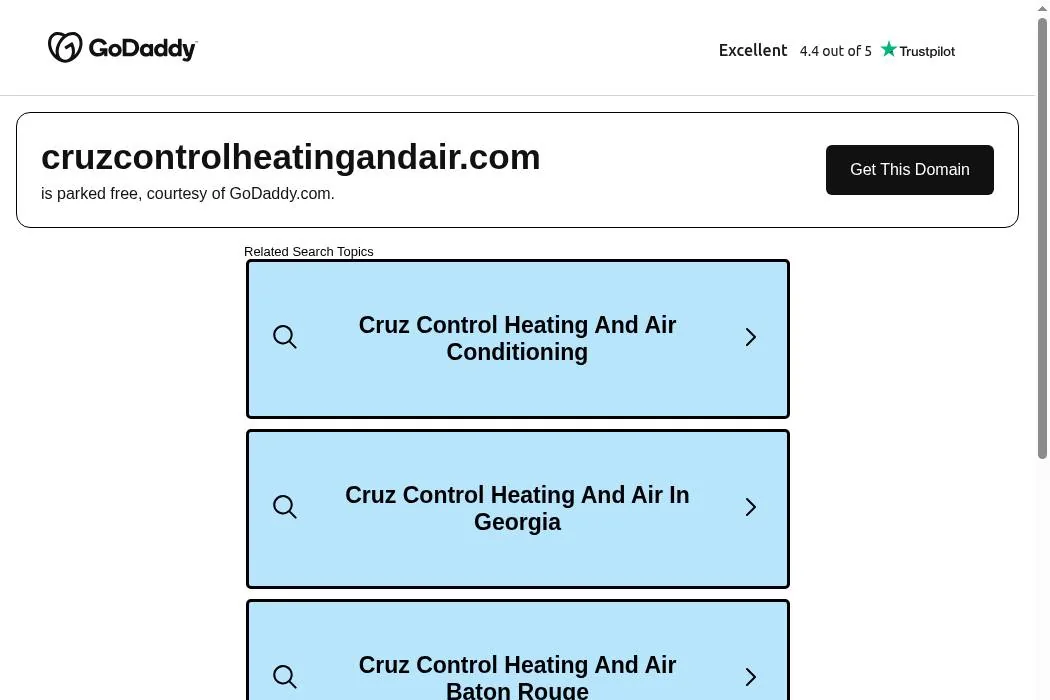 GoDaddy

Excellent 4.4 out of 5 Trustpilot

cruzcontrolheatingandair.com
is parked free, courtesy of GoDaddy.com.

Get This Domain

Related Search Topics

Cruz Control Heating And Air Conditioning

Cruz Control Heating And Air In Georgia

Cruz Control Heating And Air Baton Rouge